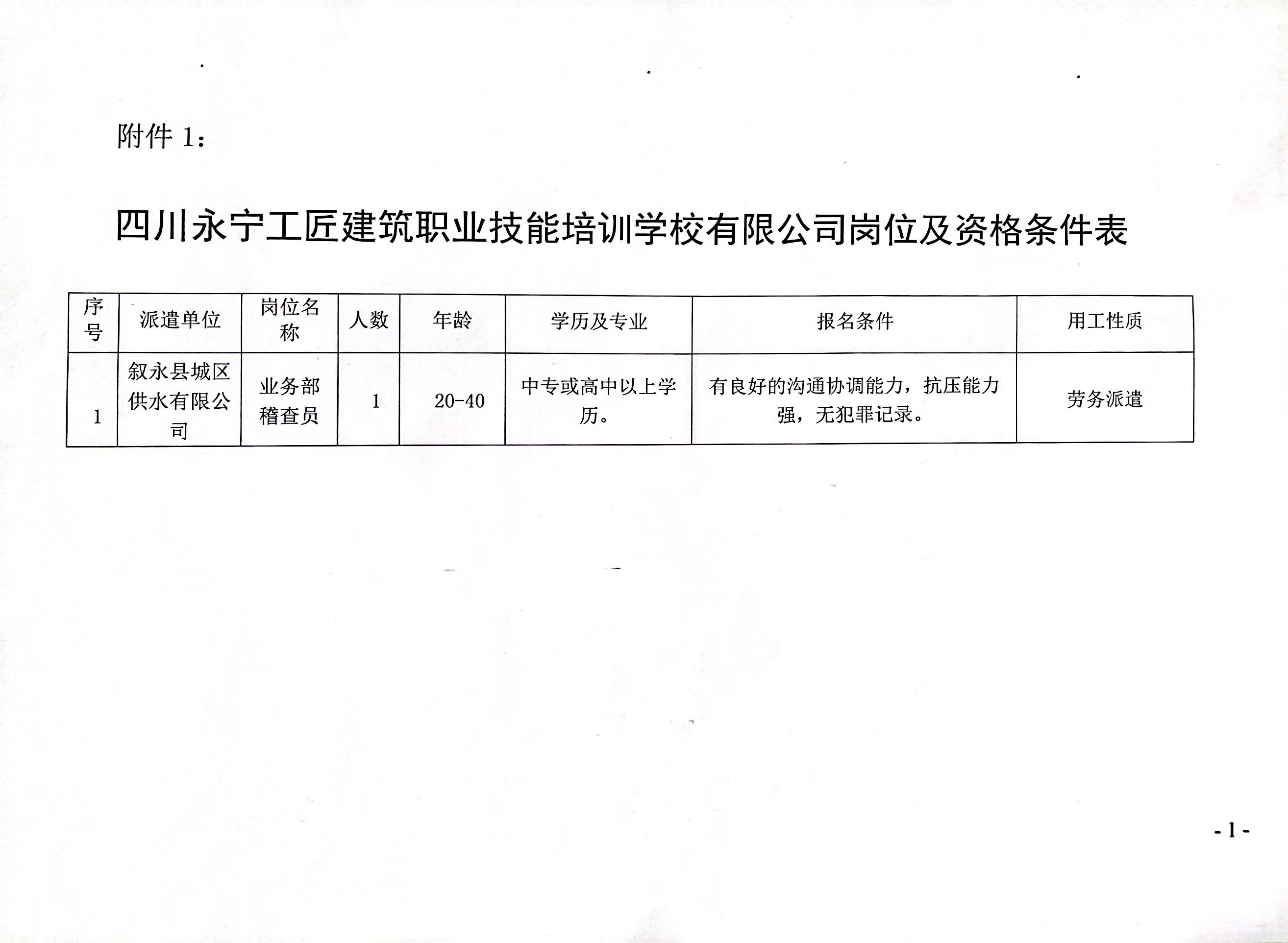 附件 1：

四川永宁工匠建筑职业技能培训学校有限公司岗位及资格条件表

| 序号 | 派遣单位 | 岗位名称 | 人数 | 年龄 | 学历及专业 | 报名条件 | 用工性质 |
|---|---|---|---|---|---|---|---|
| 1 | 叙永县城区供水有限公司 | 业务部稽查员 | 1 | 20-40 | 中专或高中以上学历。 | 有良好的沟通协调能力，抗压能力强，无犯罪记录。 | 劳务派遣 |

- 1 -